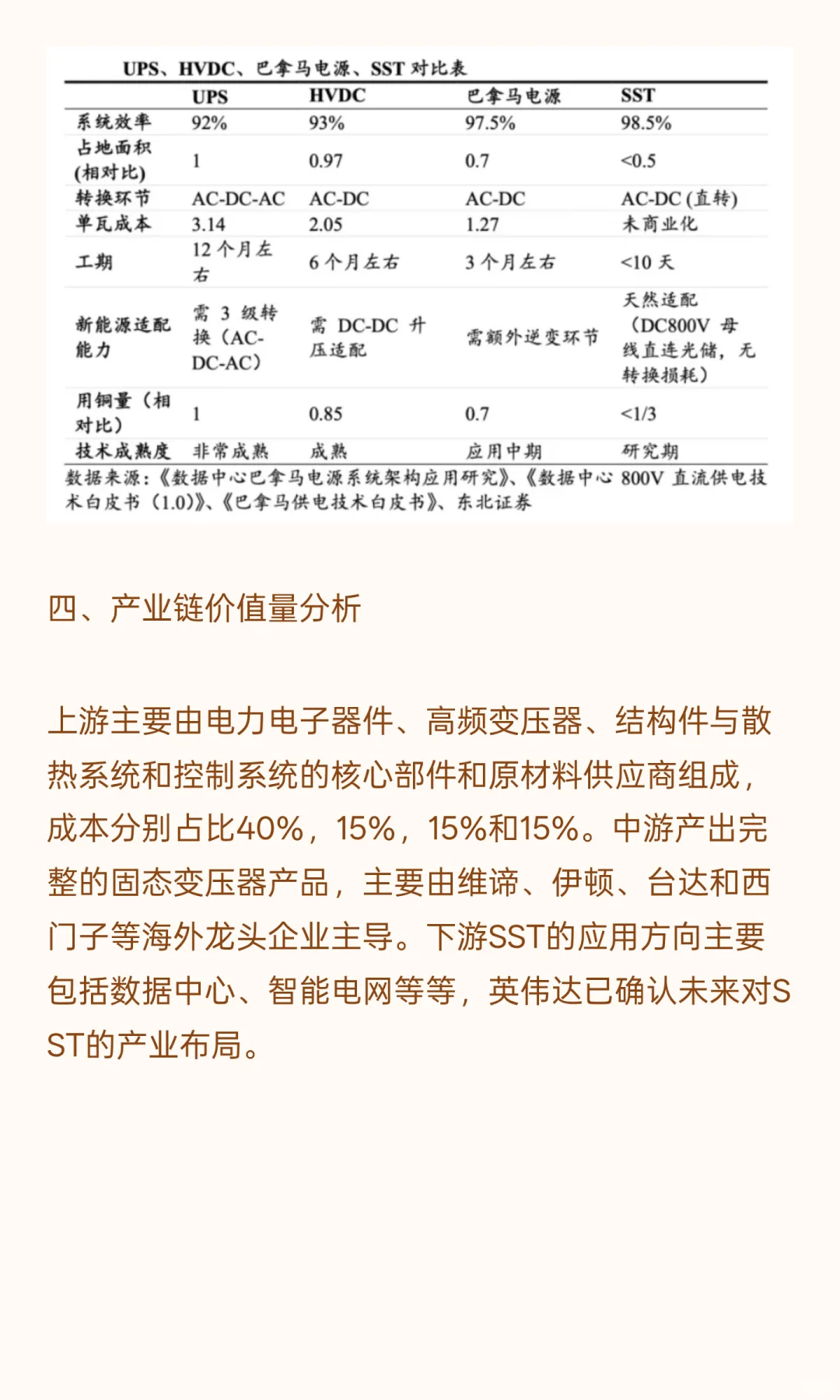 UPS、HVDC、巴拿马电源、SST 对比表

| | UPS | HVDC | 巴拿马电源 | SST |
|---|---|---|---|---|
| 系统效率 | 92% | 93% | 97.5% | 98.5% |
| 占地面积(相对比) | 1 | 0.97 | 0.7 | <0.5 |
| 转换环节 | AC-DC-AC | AC-DC | AC-DC | AC-DC (直转) |
| 单瓦成本 | 3.14 | 2.05 | 1.27 | 未商业化 |
| 工期 | 12 个月左右 | 6 个月左右 | 3 个月左右 | <10 天 |
| 新能源适配能力 | 需 3 级转换（AC-DC-AC） | 需 DC-DC 升压适配 | 需额外逆变环节 | 天然适配（DC800V 母线直连光储，无转换损耗） |
| 用铜量（相对比） | 1 | 0.85 | 0.7 | <1/3 |
| 技术成熟度 | 非常成熟 | 成熟 | 应用中期 | 研究期 |

数据来源：《数据中心巴拿马电源系统架构应用研究》、《数据中心 800V 直流供电技术白皮书（1.0)》、《巴拿马供电技术白皮书》、东北证券

四、产业链价值量分析

上游主要由电力电子器件、高频变压器、结构件与散热系统和控制系统的核心部件和原材料供应商组成，成本分别占比40%，15%，15%和15%。中游产出完整的固态变压器产品，主要由维谛、伊顿、台达和西门子等海外龙头企业主导。下游SST的应用方向主要包括数据中心、智能电网等等，英伟达已确认未来对SST的产业布局。